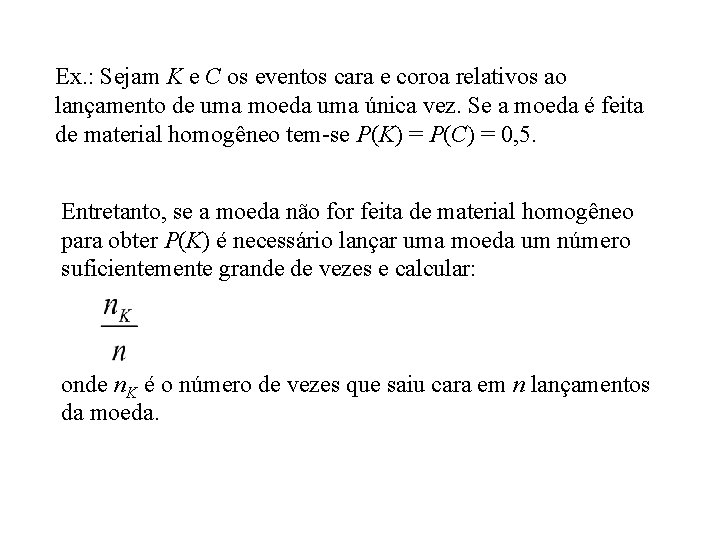 Ex.: Sejam $K$ e $C$ os eventos cara e coroa relativos ao lançamento de uma moeda uma única vez. Se a moeda é feita de material homogêneo tem-se $P(K) = P(C) = 0,5$.

Entretanto, se a moeda não for feita de material homogêneo para obter $P(K)$ é necessário lançar uma moeda um número suficientemente grande de vezes e calcular:

$\frac{n_K}{n}$

onde $n_K$ é o número de vezes que saiu cara em $n$ lançamentos da moeda.